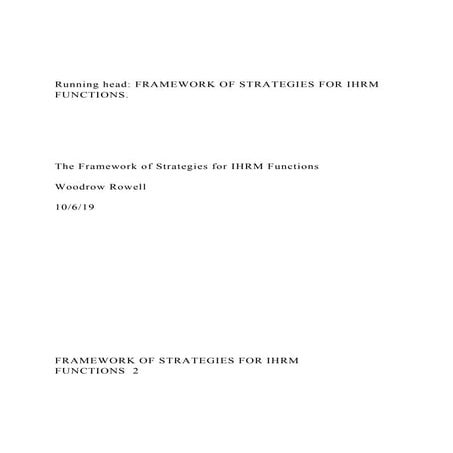 Running head: FRAMEWORK OF STRATEGIES FOR IHRM FUNCTIONS.

The Framework of Strategies for IHRM Functions

Woodrow Rowell

10/6/19

FRAMEWORK OF STRATEGIES FOR IHRM FUNCTIONS 2